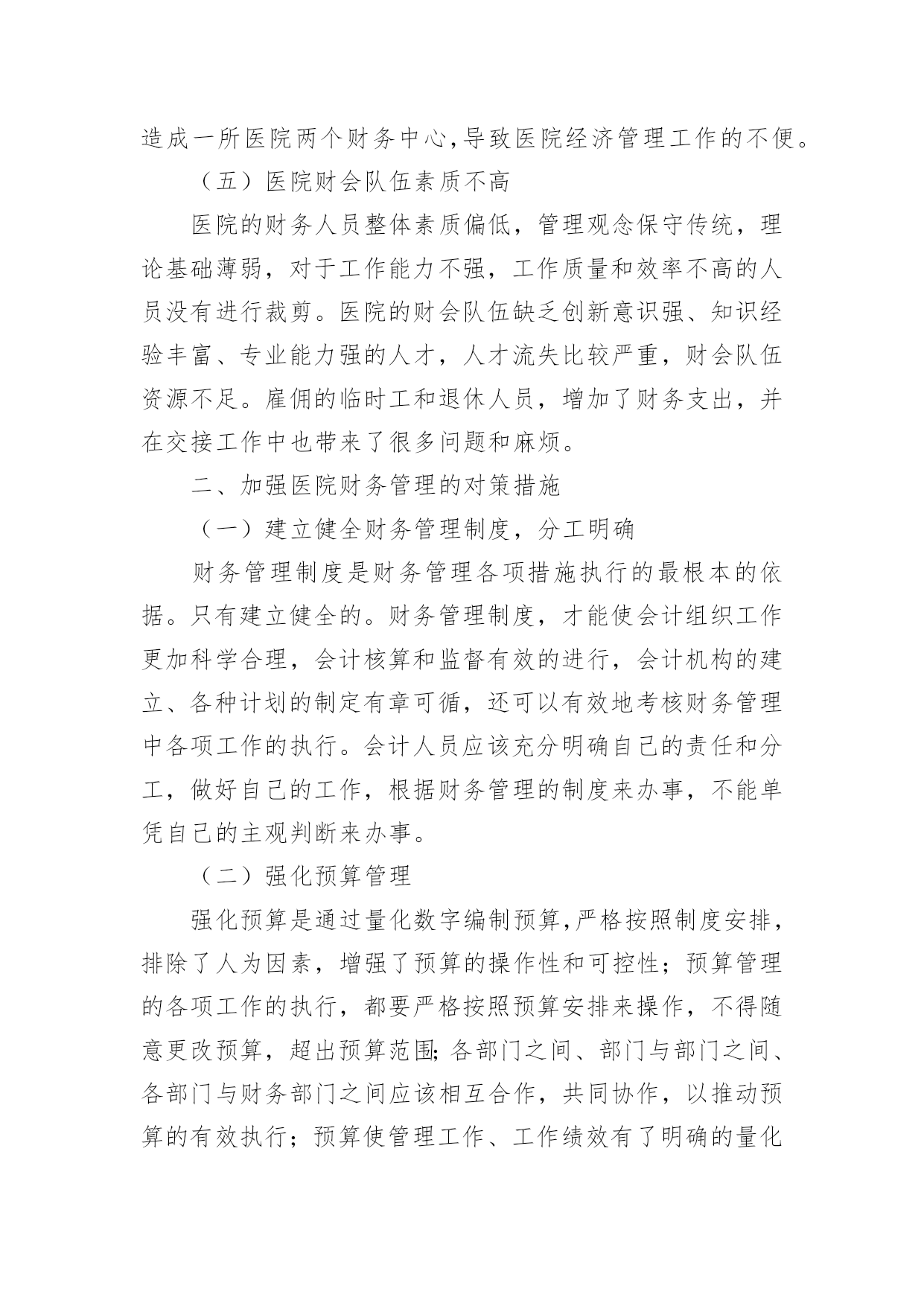 造成一所医院两个财务中心,导致医院经济管理工作的不便。

（五）医院财会队伍素质不高

医院的财务人员整体素质偏低，管理观念保守传统，理论基础薄弱，对于工作能力不强，工作质量和效率不高的人员没有进行裁剪。医院的财会队伍缺乏创新意识强、知识经验丰富、专业能力强的人才，人才流失比较严重，财会队伍资源不足。雇佣的临时工和退休人员，增加了财务支出，并在交接工作中也带来了很多问题和麻烦。

二、加强医院财务管理的对策措施

（一）建立健全财务管理制度，分工明确

财务管理制度是财务管理各项措施执行的最根本的依据。只有建立健全的。财务管理制度，才能使会计组织工作更加科学合理，会计核算和监督有效的进行，会计机构的建立、各种计划的制定有章可循，还可以有效地考核财务管理中各项工作的执行。会计人员应该充分明确自己的责任和分工，做好自己的工作，根据财务管理的制度来办事，不能单凭自己的主观判断来办事。

（二）强化预算管理

强化预算是通过量化数字编制预算,严格按照制度安排，排除了人为因素，增强了预算的操作性和可控性；预算管理的各项工作的执行，都要严格按照预算安排来操作，不得随意更改预算，超出预算范围;各部门之间、部门与部门之间、各部门与财务部门之间应该相互合作，共同协作，以推动预算的有效执行；预算使管理工作、工作绩效有了明确的量化